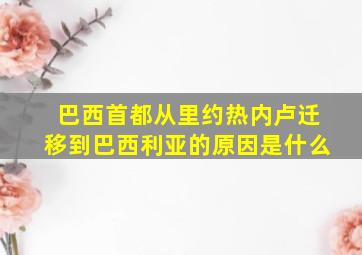 巴西首都从里约热内卢迁移到巴西利亚的原因是什么